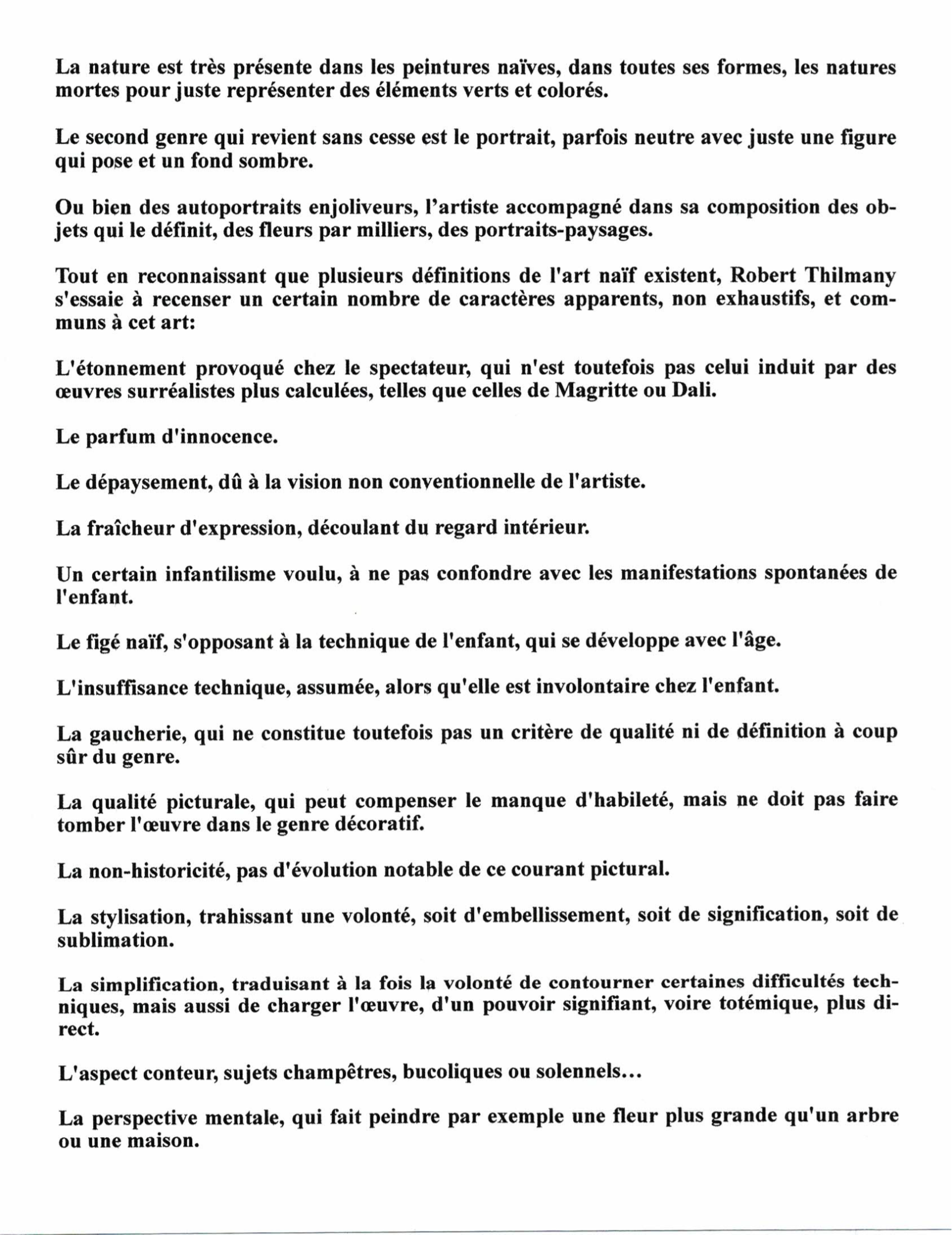 La nature est très présente dans les peintures naïves, dans toutes ses formes, les natures mortes pour juste représenter des éléments verts et colorés.

Le second genre qui revient sans cesse est le portrait, parfois neutre avec juste une figure qui pose et un fond sombre.

Ou bien des autoportraits enjoliveurs, l'artiste accompagné dans sa composition des objets qui le définit, des fleurs par milliers, des portraits-paysages.

Tout en reconnaissant que plusieurs définitions de l'art naïf existent, Robert Thilmany s'essaie à recenser un certain nombre de caractères apparents, non exhaustifs, et communs à cet art:

L'étonnement provoqué chez le spectateur, qui n'est toutefois pas celui induit par des œuvres surréalistes plus calculées, telles que celles de Magritte ou Dali.

Le parfum d'innocence.

Le dépaysement, dû à la vision non conventionnelle de l'artiste.

La fraîcheur d'expression, découlant du regard intérieur.

Un certain infantilisme voulu, à ne pas confondre avec les manifestations spontanées de l'enfant.

Le figé naïf, s'opposant à la technique de l'enfant, qui se développe avec l'âge.

L'insuffisance technique, assumée, alors qu'elle est involontaire chez l'enfant.

La gaucherie, qui ne constitue toutefois pas un critère de qualité ni de définition à coup sûr du genre.

La qualité picturale, qui peut compenser le manque d'habileté, mais ne doit pas faire tomber l'œuvre dans le genre décoratif.

La non-historicité, pas d'évolution notable de ce courant pictural.

La stylisation, trahissant une volonté, soit d'embellissement, soit de signification, soit de sublimation.

La simplification, traduisant à la fois la volonté de contourner certaines difficultés techniques, mais aussi de charger l'œuvre, d'un pouvoir signifiant, voire totémique, plus direct.

L'aspect conteur, sujets champêtres, bucoliques ou solennels...

La perspective mentale, qui fait peindre par exemple une fleur plus grande qu'un arbre ou une maison.